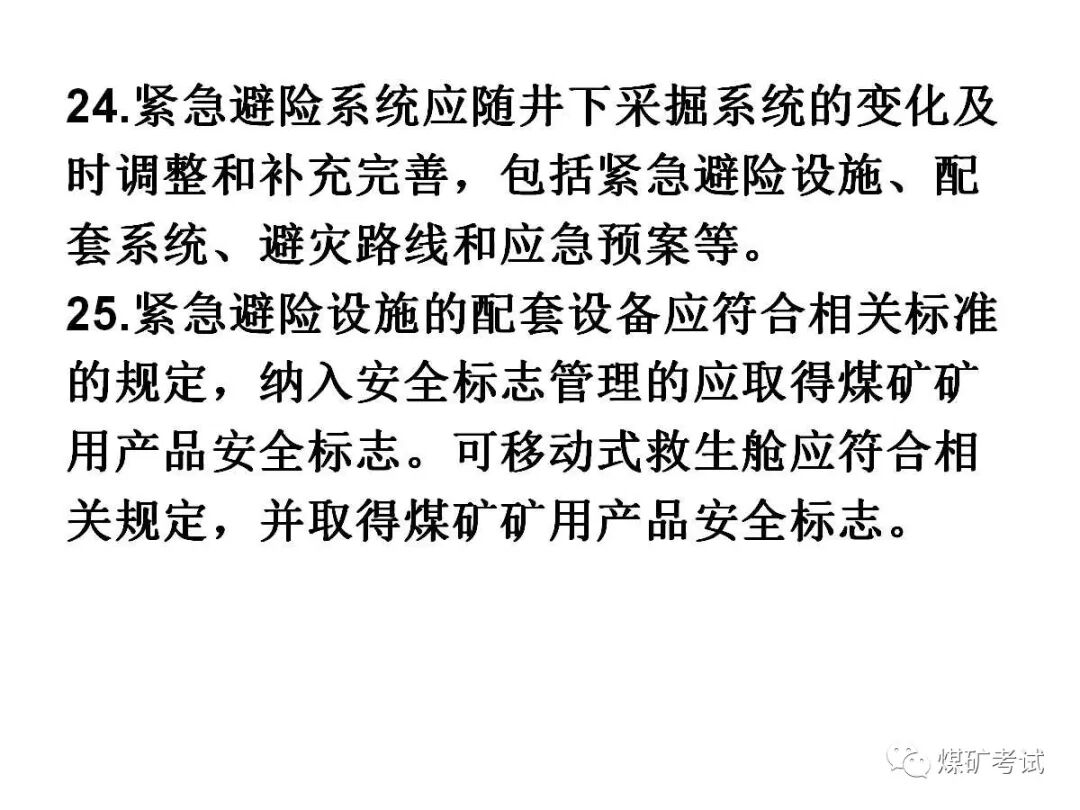 24.紧急避险系统应随井下采掘系统的变化及时调整和补充完善，包括紧急避险设施、配套系统、避灾路线和应急预案等。

25.紧急避险设施的配套设备应符合相关标准的规定，纳入安全标志管理的应取得煤矿矿用产品安全标志。可移动式救生舱应符合相关规定，并取得煤矿矿用产品安全标志。

煤矿考试